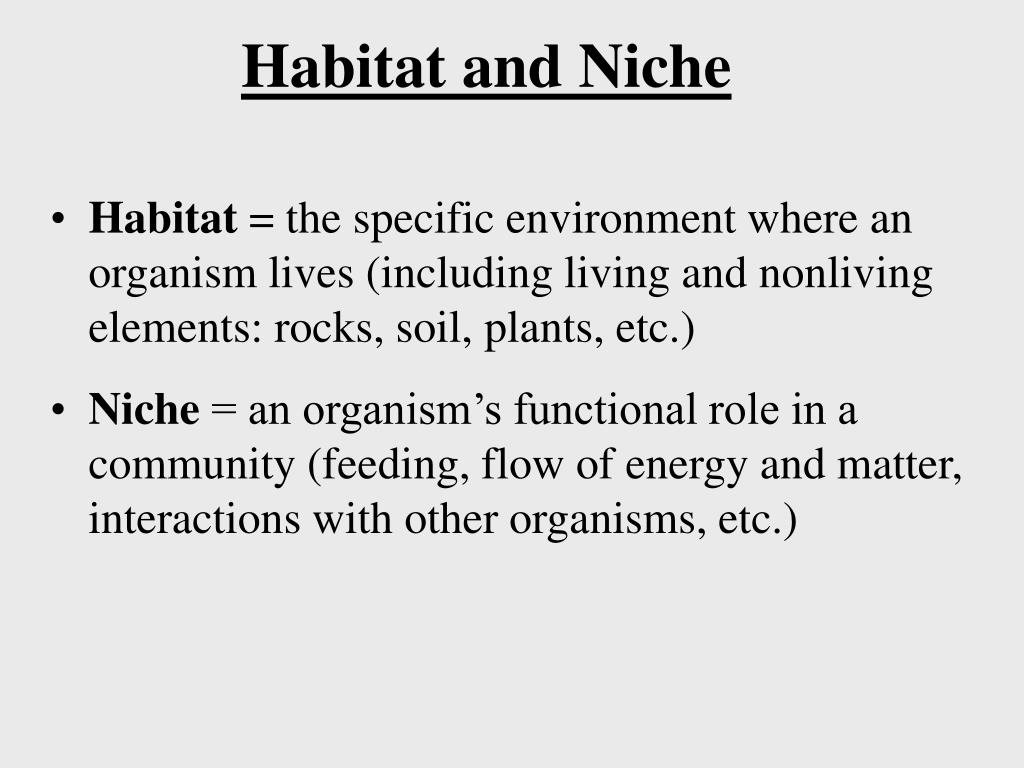 Habitat and Niche

• Habitat = the specific environment where an organism lives (including living and nonliving elements: rocks, soil, plants, etc.)

• Niche = an organism’s functional role in a community (feeding, flow of energy and matter, interactions with other organisms, etc.)